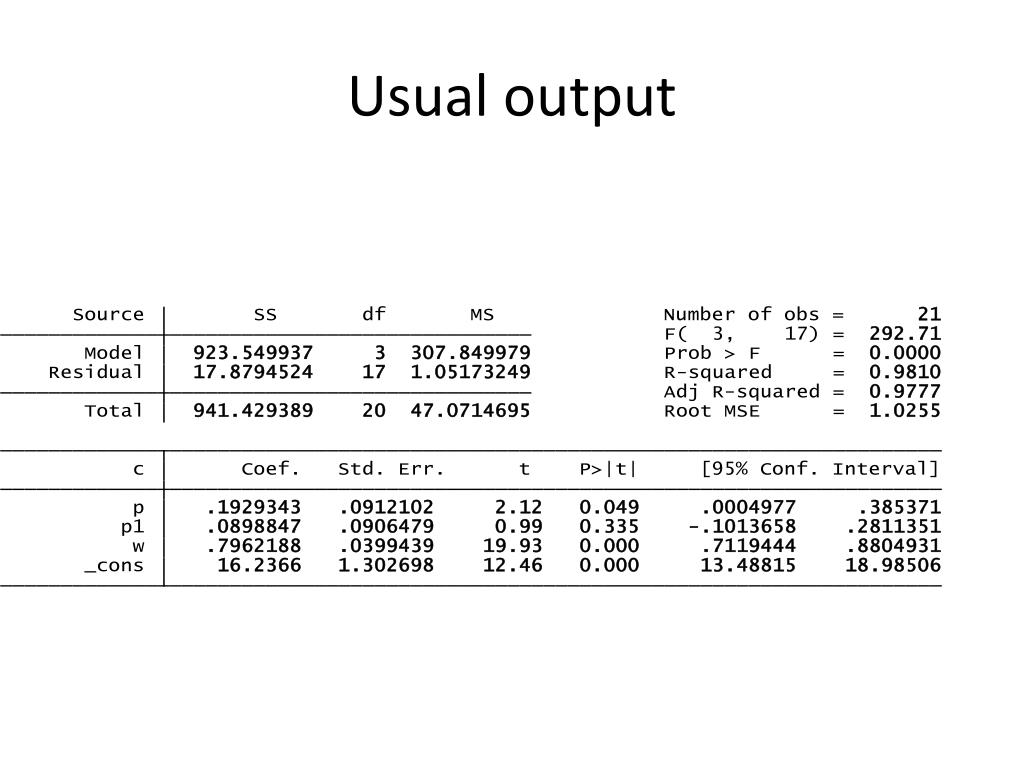 Usual output

| Source | SS | df | MS |
|---|---|---|---|
| Model | 923.549937 | 3 | 307.849979 |
| Residual | 17.8794524 | 17 | 1.05173249 |
| Total | 941.429389 | 20 | 47.0714695 |

Number of obs = 21
F( 3, 17) = 292.71
Prob > F = 0.0000
R-squared = 0.9810
Adj R-squared = 0.9777
Root MSE = 1.0255

| c | Coef. | Std. Err. | t | P>\|t\| | [95% Conf. | Interval] |
|---|---|---|---|---|---|---|
| p | .1929343 | .0912102 | 2.12 | 0.049 | .0004977 | .385371 |
| p1 | .0898847 | .0906479 | 0.99 | 0.335 | -.1013658 | .2811351 |
| w | .7962188 | .0399439 | 19.93 | 0.000 | .7119444 | .8804931 |
| _cons | 16.2366 | 1.302698 | 12.46 | 0.000 | 13.48815 | 18.98506 |